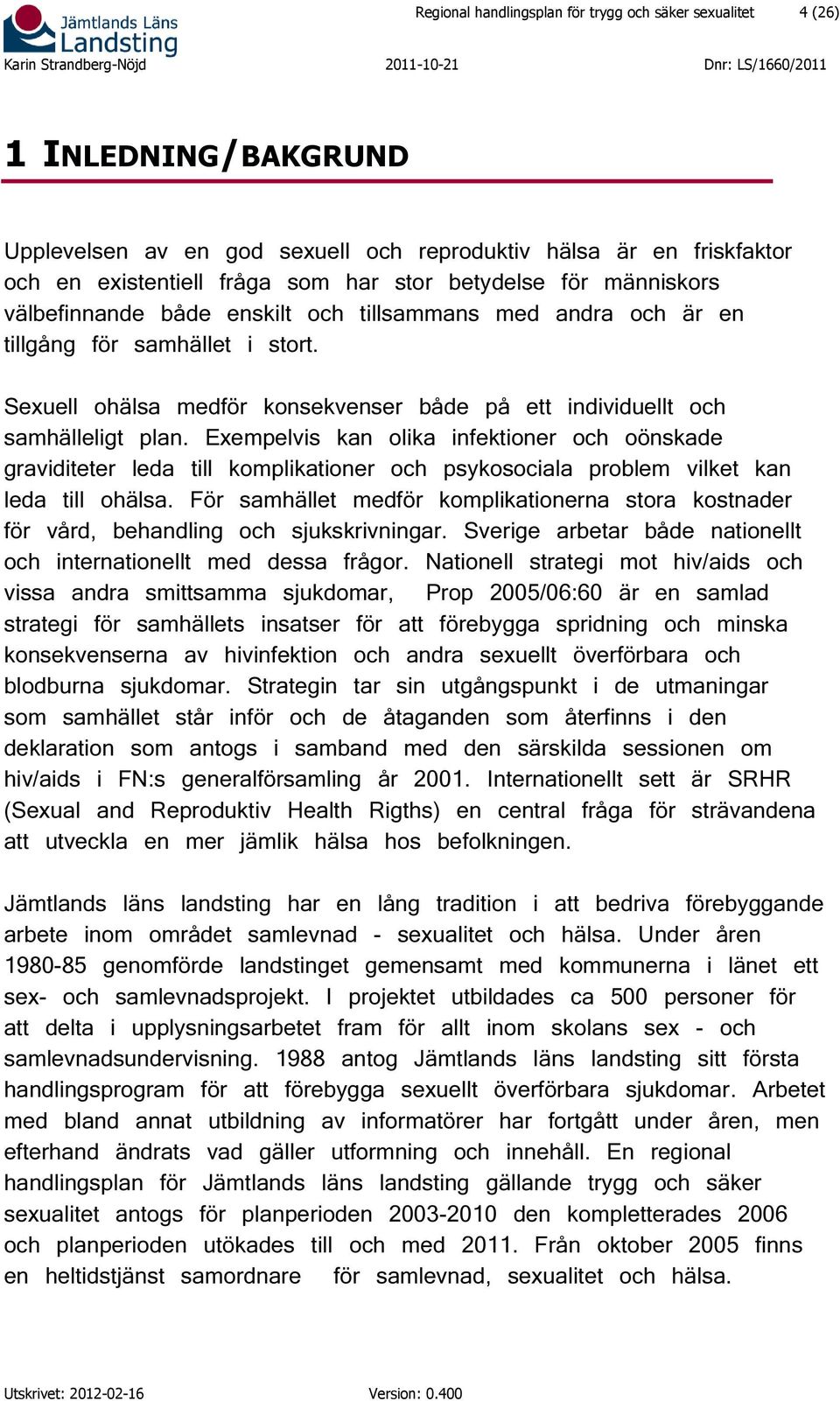 Jämtlands Läns Landsting

Regional handlingsplan för trygg och säker sexualitet 4 (26)

Karin Strandberg-Nöjd 2011-10-21 Dnr: LS/1660/2011

1 INLEDNING/BAKGRUND

Upplevelsen av en god sexuell och reproduktiv hälsa är en friskfaktor och en existentiell fråga som har stor betydelse för människors välbefinnande både enskilt och tillsammans med andra och är en tillgång för samhället i stort.

Sexuell ohälsa medför konsekvenser både på ett individuellt och samhälleligt plan. Exempelvis kan olika infektioner och oönskade graviditeter leda till komplikationer och psykosociala problem vilket kan leda till ohälsa. För samhället medför komplikationerna stora kostnader för vård, behandling och sjukskrivningar. Sverige arbetar både nationellt och internationellt med dessa frågor. Nationell strategi mot hiv/aids och vissa andra smittsamma sjukdomar, Prop 2005/06:60 är en samlad strategi för samhällets insatser för att förebygga spridning och minska konsekvenserna av hivinfektion och andra sexuellt överförbara och blodburna sjukdomar. Strategin tar sin utgångspunkt i de utmaningar som samhället står inför och de åtaganden som återfinns i den deklaration som antogs i samband med den särskilda sessionen om hiv/aids i FN:s generalförsamling år 2001. Internationellt sett är SRHR (Sexual and Reproduktiv Health Rigths) en central fråga för strävandena att utveckla en mer jämlik hälsa hos befolkningen.

Jämtlands läns landsting har en lång tradition i att bedriva förebyggande arbete inom området samlevnad - sexualitet och hälsa. Under åren 1980-85 genomförde landstinget gemensamt med kommunerna i länet ett sex- och samlevnadsprojekt. I projektet utbildades ca 500 personer för att delta i upplysningsarbetet fram för allt inom skolans sex - och samlevnadsundervisning. 1988 antog Jämtlands läns landsting sitt första handlingsprogram för att förebygga sexuellt överförbara sjukdomar. Arbetet med bland annat utbildning av informatörer har fortgått under åren, men efterhand ändrats vad gäller utformning och innehåll. En regional handlingsplan för Jämtlands läns landsting gällande trygg och säker sexualitet antogs för planperioden 2003-2010 den kompletterades 2006 och planperioden utökades till och med 2011. Från oktober 2005 finns en heltidstjänst samordnare för samlevnad, sexualitet och hälsa.

Utskrivet: 2012-02-16 Version: 0.400